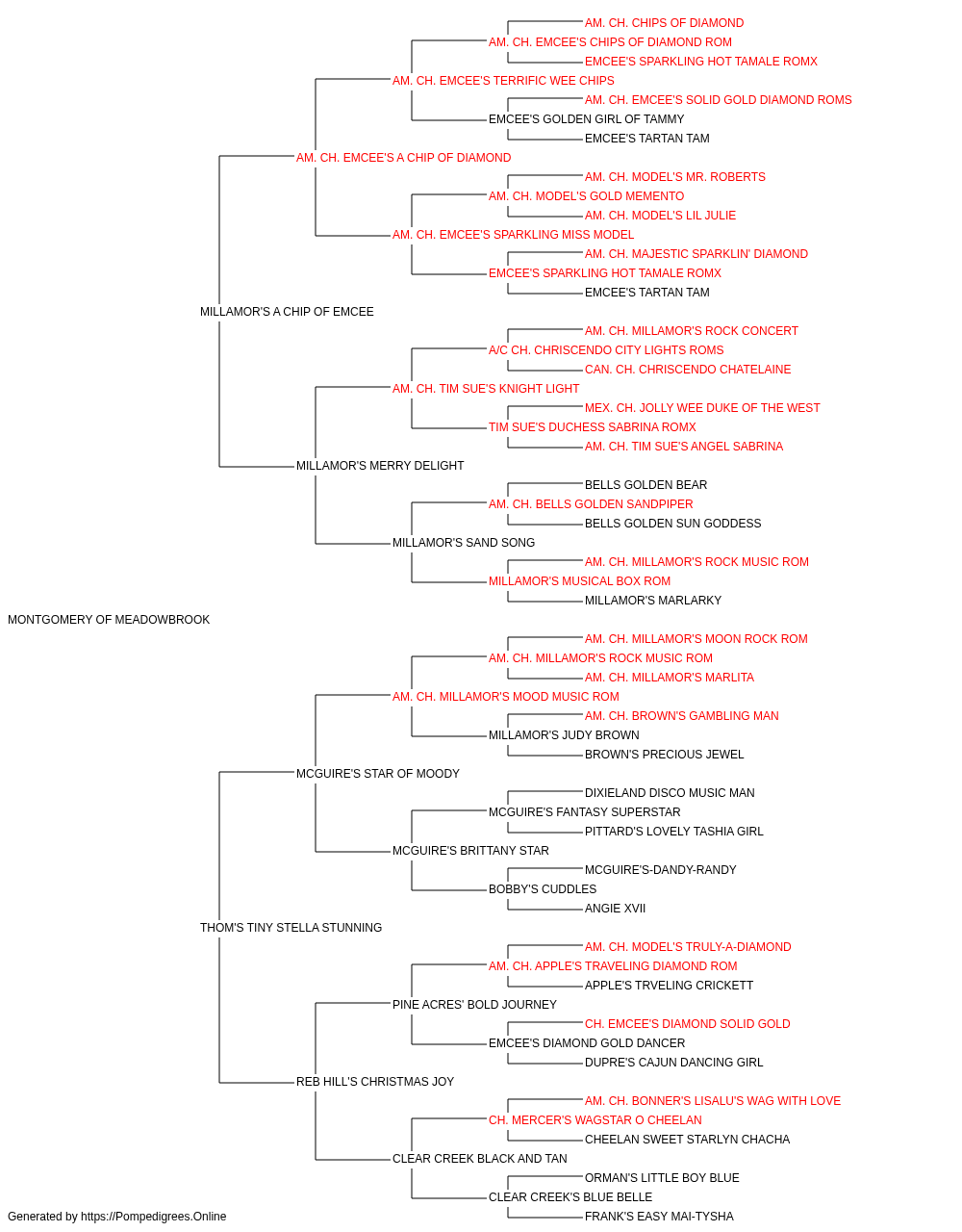 AM. CH. CHIPS OF DIAMOND
AM. CH. EMCEE'S CHIPS OF DIAMOND ROM
EMCEE'S SPARKLING HOT TAMALE ROMX
AM. CH. EMCEE'S TERRIFIC WEE CHIPS
AM. CH. EMCEE'S SOLID GOLD DIAMOND ROMS
EMCEE'S GOLDEN GIRL OF TAMMY
EMCEE'S TARTAN TAM
AM. CH. EMCEE'S A CHIP OF DIAMOND
AM. CH. MODEL'S MR. ROBERTS
AM. CH. MODEL'S GOLD MEMENTO
AM. CH. MODEL'S LIL JULIE
AM. CH. EMCEE'S SPARKLING MISS MODEL
AM. CH. MAJESTIC SPARKLIN' DIAMOND
EMCEE'S SPARKLING HOT TAMALE ROMX
EMCEE'S TARTAN TAM
MILLAMOR'S A CHIP OF EMCEE
AM. CH. MILLAMOR'S ROCK CONCERT
A/C CH. CHRISCENDO CITY LIGHTS ROMS
CAN. CH. CHRISCENDO CHATELAINE
AM. CH. TIM SUE'S KNIGHT LIGHT
MEX. CH. JOLLY WEE DUKE OF THE WEST
TIM SUE'S DUCHESS SABRINA ROMX
AM. CH. TIM SUE'S ANGEL SABRINA
MILLAMOR'S MERRY DELIGHT
BELLS GOLDEN BEAR
AM. CH. BELLS GOLDEN SANDPIPER
BELLS GOLDEN SUN GODDESS
MILLAMOR'S SAND SONG
AM. CH. MILLAMOR'S ROCK MUSIC ROM
MILLAMOR'S MUSICAL BOX ROM
MILLAMOR'S MARLARKY
MONTGOMERY OF MEADOWBROOK
AM. CH. MILLAMOR'S MOON ROCK ROM
AM. CH. MILLAMOR'S ROCK MUSIC ROM
AM. CH. MILLAMOR'S MARLITA
AM. CH. MILLAMOR'S MOOD MUSIC ROM
AM. CH. BROWN'S GAMBLING MAN
MILLAMOR'S JUDY BROWN
BROWN'S PRECIOUS JEWEL
MCGUIRE'S STAR OF MOODY
DIXIELAND DISCO MUSIC MAN
MCGUIRE'S FANTASY SUPERSTAR
PITTARD'S LOVELY TASHIA GIRL
MCGUIRE'S BRITTANY STAR
MCGUIRE'S-DANDY-RANDY
BOBBY'S CUDDLES
ANGIE XVII
THOM'S TINY STELLA STUNNING
AM. CH. MODEL'S TRULY-A-DIAMOND
AM. CH. APPLE'S TRAVELING DIAMOND ROM
APPLE'S TRVELING CRICKETT
PINE ACRES' BOLD JOURNEY
CH. EMCEE'S DIAMOND SOLID GOLD
EMCEE'S DIAMOND GOLD DANCER
DUPRE'S CAJUN DANCING GIRL
REB HILL'S CHRISTMAS JOY
AM. CH. BONNER'S LISALU'S WAG WITH LOVE
CH. MERCER'S WAGSTAR O CHEELAN
CHEELAN SWEET STARLYN CHACHA
CLEAR CREEK BLACK AND TAN
ORMAN'S LITTLE BOY BLUE
CLEAR CREEK'S BLUE BELLE
FRANK'S EASY MAI-TYSHA
Generated by https://Pompedigrees.Online